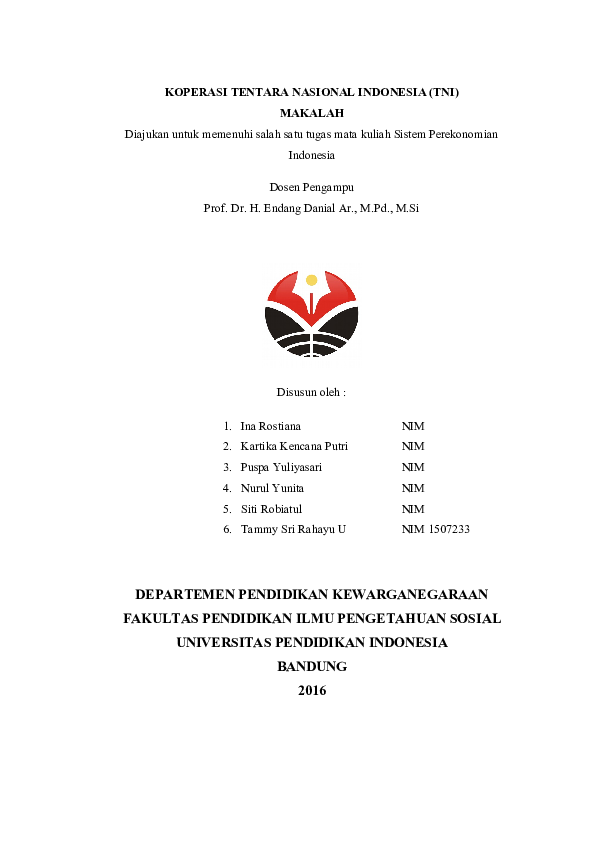 KOPERASI TENTARA NASIONAL INDONESIA (TNI)

MAKALAH

Diajukan untuk memenuhi salah satu tugas mata kuliah Sistem Perekonomian Indonesia

Dosen Pengampu

Prof. Dr. H. Endang Danial Ar., M.Pd., M.Si

Disusun oleh :

1. Ina Rostiana NIM
2. Kartika Kencana Putri NIM
3. Puspa Yuliyasari NIM
4. Nurul Yunita NIM
5. Siti Robiatul NIM
6. Tammy Sri Rahayu U NIM 1507233

DEPARTEMEN PENDIDIKAN KEWARGANEGARAAN

FAKULTAS PENDIDIKAN ILMU PENGETAHUAN SOSIAL

UNIVERSITAS PENDIDIKAN INDONESIA

BANDUNG

2016